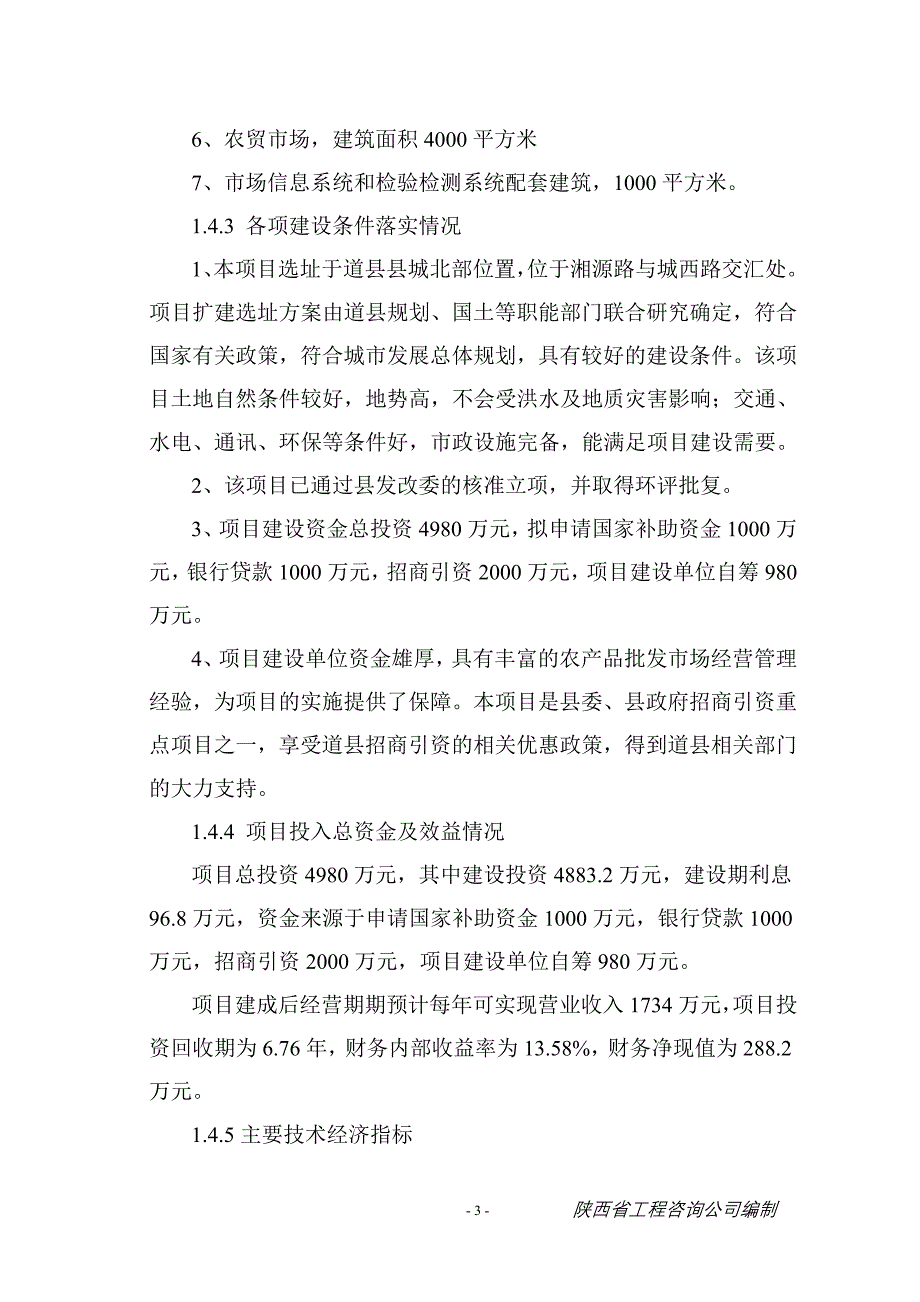 6、农贸市场，建筑面积 4000 平方米

7、市场信息系统和检验检测系统配套建筑，1000 平方米。

1.4.3 各项建设条件落实情况

1、本项目选址于道县县城北部位置，位于湘源路与城西路交汇处。项目扩建选址方案由道县规划、国土等职能部门联合研究确定，符合国家有关政策，符合城市发展总体规划，具有较好的建设条件。该项目土地自然条件较好，地势高，不会受洪水及地质灾害影响；交通、水电、通讯、环保等条件好，市政设施完备，能满足项目建设需要。

2、该项目已通过县发改委的核准立项，并取得环评批复。

3、项目建设资金总投资 4980 万元，拟申请国家补助资金 1000 万元，银行贷款 1000 万元，招商引资 2000 万元，项目建设单位自筹 980 万元。

4、项目建设单位资金雄厚，具有丰富的农产品批发市场经营管理经验，为项目的实施提供了保障。本项目是县委、县政府招商引资重点项目之一，享受道县招商引资的相关优惠政策，得到道县相关部门的大力支持。

1.4.4 项目投入总资金及效益情况

项目总投资 4980 万元，其中建设投资 4883.2 万元，建设期利息 96.8 万元，资金来源于申请国家补助资金 1000 万元，银行贷款 1000 万元，招商引资 2000 万元，项目建设单位自筹 980 万元。

项目建成后经营期期预计每年可实现营业收入 1734 万元，项目投资回收期为 6.76 年，财务内部收益率为 13.58%，财务净现值为 288.2 万元。

1.4.5 主要技术经济指标

- 3 -

陕西省工程咨询公司编制